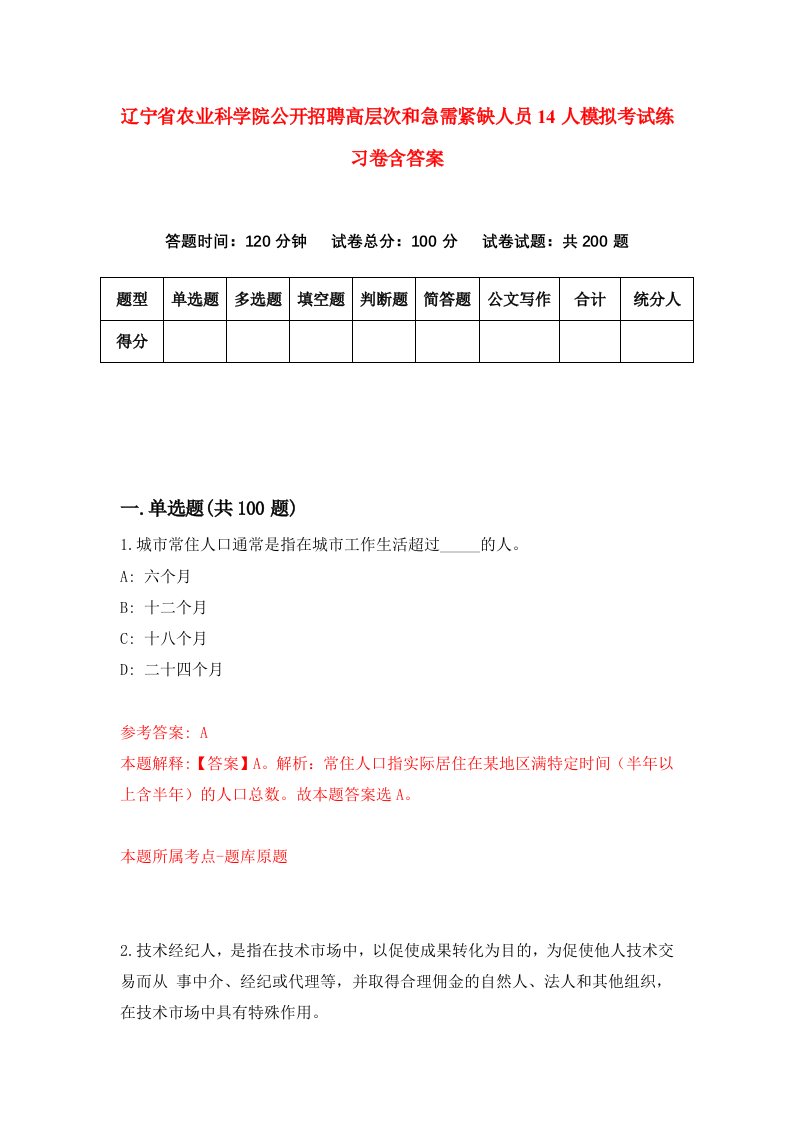 辽宁省农业科学院公开招聘高层次和急需紧缺人员14人模拟考试练习卷含答案

答题时间：120分钟　试卷总分：100分　试卷试题：共200题

| 题型 | 单选题 | 多选题 | 填空题 | 判断题 | 简答题 | 公文写作 | 合计 | 统分人 |
|---|---|---|---|---|---|---|---|---|
| 得分 | | | | | | | | |

一.单选题(共100题)

1.城市常住人口通常是指在城市工作生活超过_____的人。
A: 六个月
B: 十二个月
C: 十八个月
D: 二十四个月

参考答案: A
本题解释:【答案】A。解析：常住人口指实际居住在某地区满特定时间（半年以上含半年）的人口总数。故本题答案选A。

本题所属考点-题库原题

2.技术经纪人，是指在技术市场中，以促使成果转化为目的，为促使他人技术交易而从 事中介、经纪或代理等，并取得合理佣金的自然人、法人和其他组织，在技术市场中具有特殊作用。